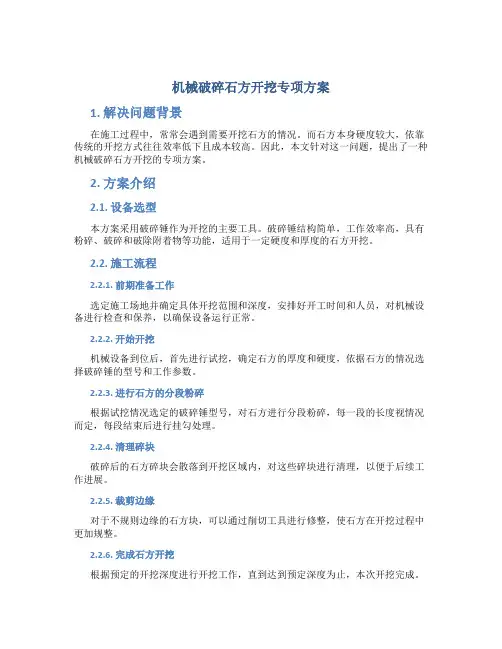 机械破碎石方开挖专项方案

1. 解决问题背景

在施工过程中，常常会遇到需要开挖石方的情况。而石方本身硬度较大，依靠传统的开挖方式往往效率低下且成本较高。因此，本文针对这一问题，提出了一种机械破碎石方开挖的专项方案。

2. 方案介绍

2.1. 设备选型

本方案采用破碎锤作为开挖的主要工具。破碎锤结构简单，工作效率高，具有粉碎、破碎和破除附着物等功能，适用于一定硬度和厚度的石方开挖。

2.2. 施工流程

2.2.1. 前期准备工作

选定施工场地并确定具体开挖范围和深度，安排好开工时间和人员，对机械设备进行检查和保养，以确保设备运行正常。

2.2.2. 开始开挖

机械设备到位后，首先进行试挖，确定石方的厚度和硬度，依据石方的情况选择破碎锤的型号和工作参数。

2.2.3. 进行石方的分段粉碎

根据试挖情况选定的破碎锤型号，对石方进行分段粉碎，每一段的长度视情况而定，每段结束后进行挂勾处理。

2.2.4. 清理碎块

破碎后的石方碎块会散落到开挖区域内，对这些碎块进行清理，以便于后续工作进展。

2.2.5. 裁剪边缘

对于不规则边缘的石方块，可以通过削切工具进行修整，使石方在开挖过程中更加规整。

2.2.6. 完成石方开挖

根据预定的开挖深度进行开挖工作，直到达到预定深度为止，本次开挖完成。